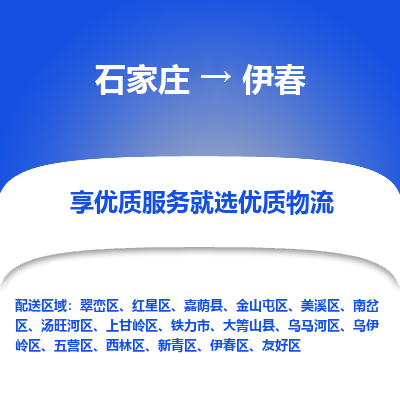 石家庄 → 伊春

享优质服务就选优质物流

配送区域：翠峦区、红星区、嘉荫县、金山屯区、美溪区、南岔区、汤旺河区、上甘岭区、铁力市、大箐山县、乌马河区、乌伊岭区、五营区、西林区、新青区、伊春区、友好区